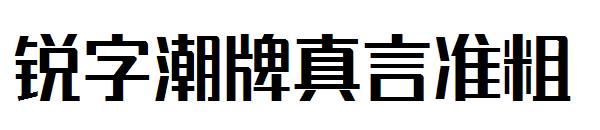 锐字潮牌真言准粗